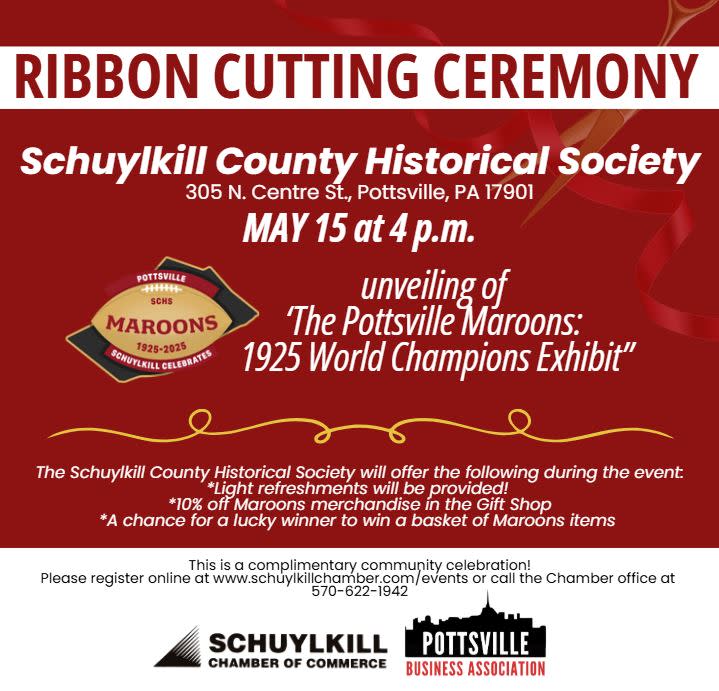 RIBBON CUTTING CEREMONY

Schuylkill County Historical Society
305 N. Centre St., Pottsville, PA 17901

MAY 15 at 4 p.m.

POTTSVILLE
SCHS
MAROONS
1925-2025
SCHUYLKILL CELEBRATES

unveiling of
'The Pottsville Maroons:
1925 World Champions Exhibit"

The Schuylkill County Historical Society will offer the following during the event:
*Light refreshments will be provided!
*10% off Maroons merchandise in the Gift Shop
*A chance for a lucky winner to win a basket of Maroons items

This is a complimentary community celebration!
Please register online at www.schuylkillchamber.com/events or call the Chamber office at 570-622-1942

SCHUYLKILL
CHAMBER OF COMMERCE

POTTSVILLE
BUSINESS ASSOCIATION